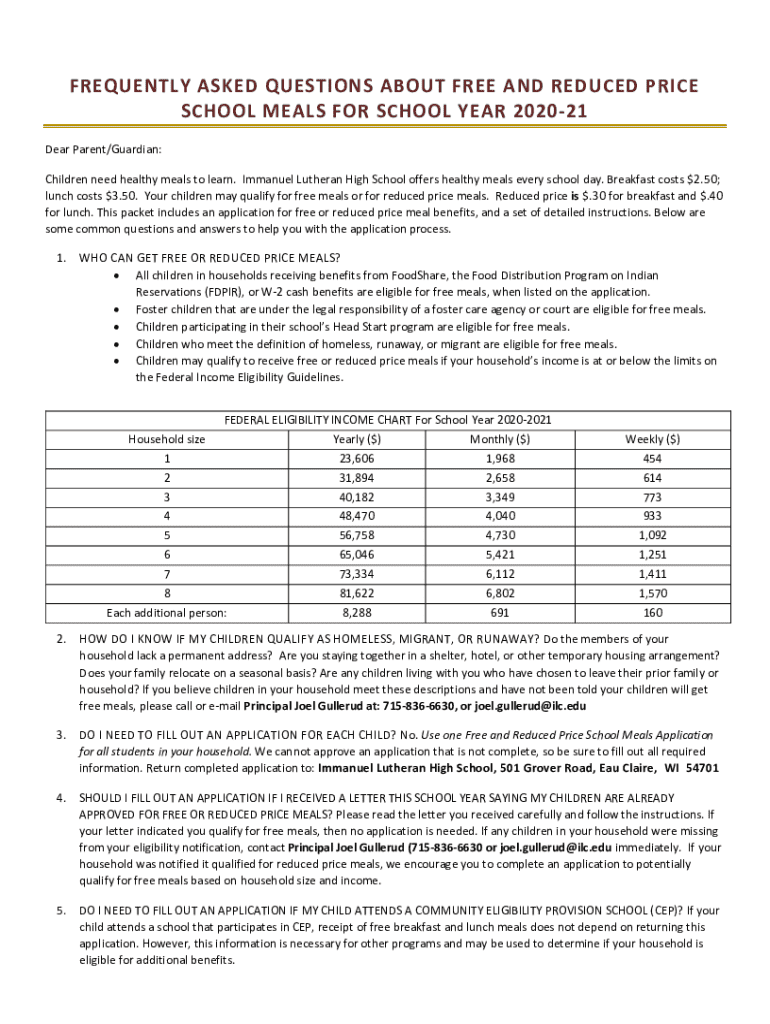 FREQUENTLY ASKED QUESTIONS ABOUT FREE AND REDUCED PRICE SCHOOL MEALS FOR SCHOOL YEAR 2020-21

Dear Parent/Guardian:

Children need healthy meals to learn. Immanuel Lutheran High School offers healthy meals every school day. Breakfast costs $2.50; lunch costs $3.50. Your children may qualify for free meals or for reduced price meals. Reduced price is $.30 for breakfast and $.40 for lunch. This packet includes an application for free or reduced price meal benefits, and a set of detailed instructions. Below are some common questions and answers to help you with the application process.

1. WHO CAN GET FREE OR REDUCED PRICE MEALS?
• All children in households receiving benefits from FoodShare, the Food Distribution Program on Indian Reservations (FDPIR), or W-2 cash benefits are eligible for free meals, when listed on the application.
• Foster children that are under the legal responsibility of a foster care agency or court are eligible for free meals.
• Children participating in their school's Head Start program are eligible for free meals.
• Children who meet the definition of homeless, runaway, or migrant are eligible for free meals.
• Children may qualify to receive free or reduced price meals if your household's income is at or below the limits on the Federal Income Eligibility Guidelines.

FEDERAL ELIGIBILITY INCOME CHART For School Year 2020-2021

| Household size | Yearly ($) | Monthly ($) | Weekly ($) |
|---|---|---|---|
| 1 | 23,606 | 1,968 | 454 |
| 2 | 31,894 | 2,658 | 614 |
| 3 | 40,182 | 3,349 | 773 |
| 4 | 48,470 | 4,040 | 933 |
| 5 | 56,758 | 4,730 | 1,092 |
| 6 | 65,046 | 5,421 | 1,251 |
| 7 | 73,334 | 6,112 | 1,411 |
| 8 | 81,622 | 6,802 | 1,570 |
| Each additional person: | 8,288 | 691 | 160 |

2. HOW DO I KNOW IF MY CHILDREN QUALIFY AS HOMELESS, MIGRANT, OR RUNAWAY? Do the members of your household lack a permanent address? Are you staying together in a shelter, hotel, or other temporary housing arrangement? Does your family relocate on a seasonal basis? Are any children living with you who have chosen to leave their prior family or household? If you believe children in your household meet these descriptions and have not been told your children will get free meals, please call or e-mail Principal Joel Gullerud at: 715-836-6630, or joel.gullerud@ilc.edu

3. DO I NEED TO FILL OUT AN APPLICATION FOR EACH CHILD? No. Use one Free and Reduced Price School Meals Application for all students in your household. We cannot approve an application that is not complete, so be sure to fill out all required information. Return completed application to: Immanuel Lutheran High School, 501 Grover Road, Eau Claire, WI 54701

4. SHOULD I FILL OUT AN APPLICATION IF I RECEIVED A LETTER THIS SCHOOL YEAR SAYING MY CHILDREN ARE ALREADY APPROVED FOR FREE OR REDUCED PRICE MEALS? Please read the letter you received carefully and follow the instructions. If your letter indicated you qualify for free meals, then no application is needed. If any children in your household were missing from your eligibility notification, contact Principal Joel Gullerud (715-836-6630 or joel.gullerud@ilc.edu immediately. If your household was notified it qualified for reduced price meals, we encourage you to complete an application to potentially qualify for free meals based on household size and income.

5. DO I NEED TO FILL OUT AN APPLICATION IF MY CHILD ATTENDS A COMMUNITY ELIGIBILITY PROVISION SCHOOL (CEP)? If your child attends a school that participates in CEP, receipt of free breakfast and lunch meals does not depend on returning this application. However, this information is necessary for other programs and may be used to determine if your household is eligible for additional benefits.